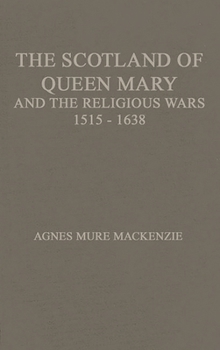 THE SCOTLAND OF QUEEN MARY
AND THE RELIGIOUS WARS
1515 - 1638

AGNES MURE MACKENZIE